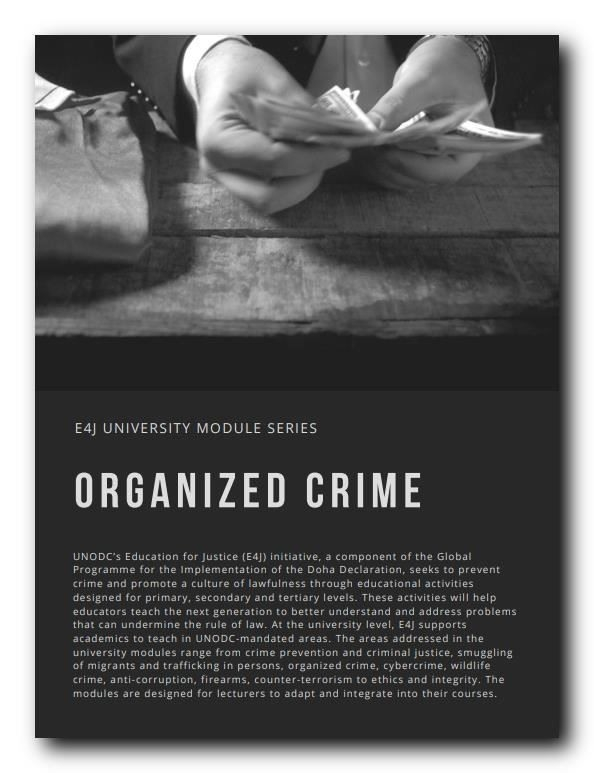 E4J UNIVERSITY MODULE SERIES

ORGANIZED CRIME

UNODC's Education for Justice (E4J) initiative, a component of the Global Programme for the Implementation of the Doha Declaration, seeks to prevent crime and promote a culture of lawfulness through educational activities designed for primary, secondary and tertiary levels. These activities will help educators teach the next generation to better understand and address problems that can undermine the rule of law. At the university level, E4J supports academics to teach in UNODC-mandated areas. The areas addressed in the university modules range from crime prevention and criminal justice, smuggling of migrants and trafficking in persons, organized crime, cybercrime, wildlife crime, anti-corruption, firearms, counter-terrorism to ethics and integrity. The modules are designed for lecturers to adapt and integrate into their courses.